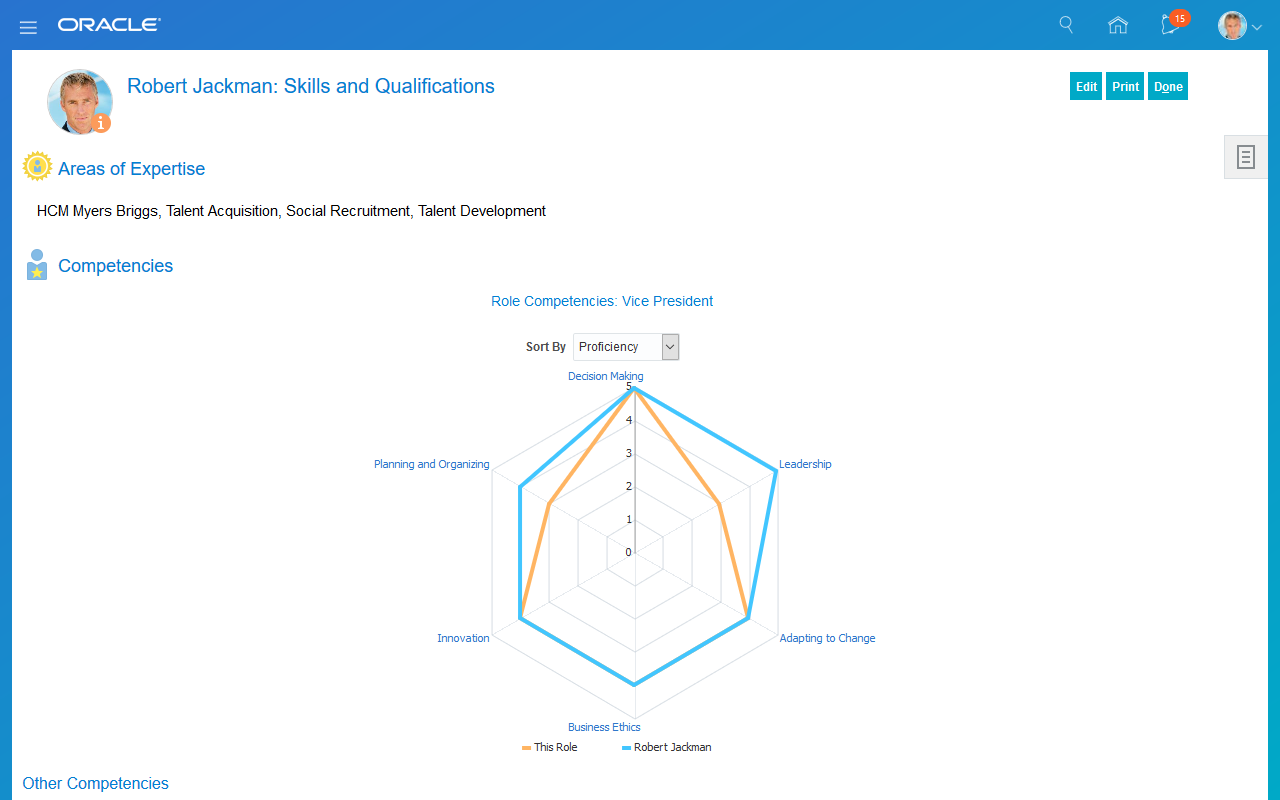 ORACLE

15

Robert Jackman: Skills and Qualifications

Edit Print Done

Areas of Expertise

HCM Myers Briggs, Talent Acquisition, Social Recruitment, Talent Development

Competencies

Role Competencies: Vice President

Sort By Proficiency

Decision Making
5
4
3
2
1
0
Leadership
Adapting to Change
Business Ethics
Innovation
Planning and Organizing

This Role Robert Jackman

Other Competencies